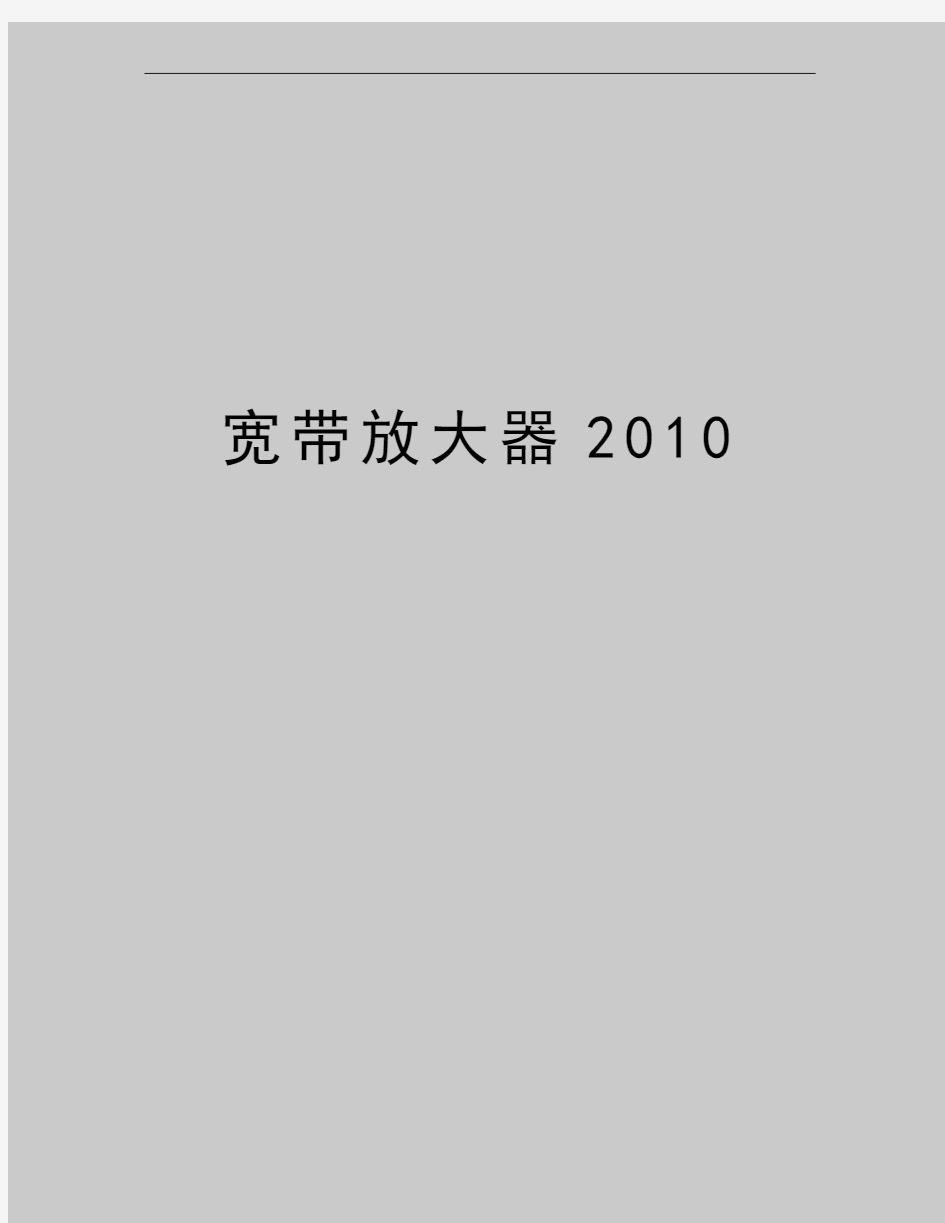 宽带放大器 2010